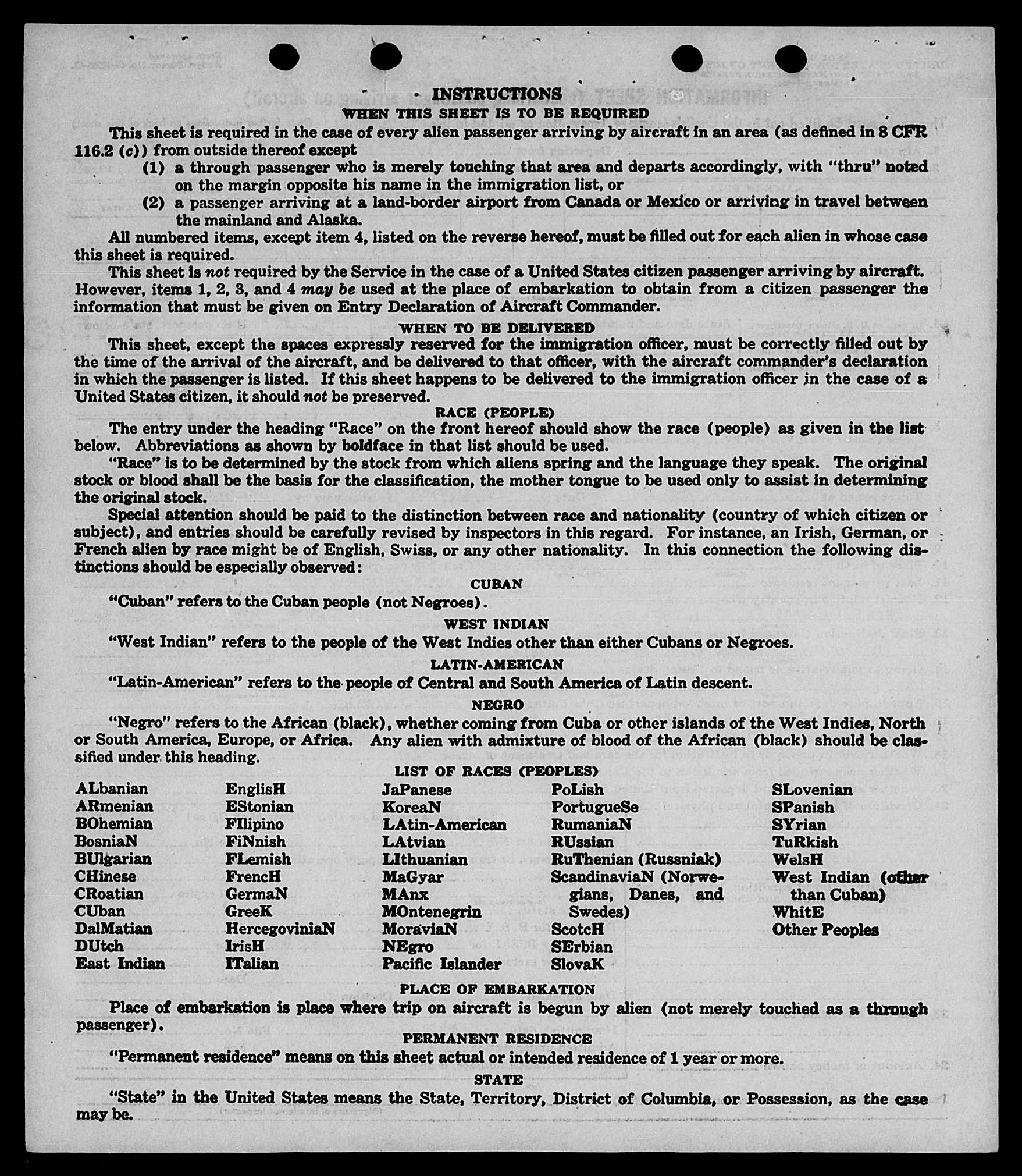 INSTRUCTIONS

WHEN THIS SHEET IS TO BE REQUIRED

This sheet is required in the case of every alien passenger arriving by aircraft in an area (as defined in 8 CFR 116.2 (c)) from outside thereof except

(1) a through passenger who is merely touching that area and departs accordingly, with "thru" noted on the margin opposite his name in the immigration list, or

(2) a passenger arriving at a land-border airport from Canada or Mexico or arriving in travel between the mainland and Alaska.

All numbered items, except item 4, listed on the reverse hereof, must be filled out for each alien in whose case this sheet is required.

This sheet is not required by the Service in the case of a United States citizen passenger arriving by aircraft. However, items 1, 2, 3, and 4 may be used at the place of embarkation to obtain from a citizen passenger the information that must be given on Entry Declaration of Aircraft Commander.

WHEN TO BE DELIVERED

This sheet, except the spaces expressly reserved for the immigration officer, must be correctly filled out by the time of the arrival of the aircraft, and be delivered to that officer, with the aircraft commander's declaration in which the passenger is listed. If this sheet happens to be delivered to the immigration officer in the case of a United States citizen, it should not be preserved.

RACE (PEOPLE)

The entry under the heading "Race" on the front hereof should show the race (people) as given in the list below. Abbreviations as shown by boldface in that list should be used.

"Race" is to be determined by the stock from which aliens spring and the language they speak. The original stock or blood shall be the basis for the classification, the mother tongue to be used only to assist in determining the original stock.

Special attention should be paid to the distinction between race and nationality (country of which citizen or subject), and entries should be carefully revised by inspectors in this regard. For instance, an Irish, German, or French alien by race might be of English, Swiss, or any other nationality. In this connection the following distinctions should be especially observed:

CUBAN

"Cuban" refers to the Cuban people (not Negroes).

WEST INDIAN

"West Indian" refers to the people of the West Indies other than either Cubans or Negroes.

LATIN-AMERICAN

"Latin-American" refers to the people of Central and South America of Latin descent.

NEGRO

"Negro" refers to the African (black), whether coming from Cuba or other islands of the West Indies, North or South America, Europe, or Africa. Any alien with admixture of blood of the African (black) should be classified under this heading.

LIST OF RACES (PEOPLES)

ALbanian
ARmenian
BOhemian
BosniaN
BUlgarian
CHinese
CRoatian
CUban
DalMatian
DUtch
East Indian

EnglisH
EStonian
FIlipino
FiNnish
FLemish
FrencH
GermaN
GreeK
HercegoviniaN
IrisH
ITalian

JaPanese
KoreaN
LAtin-American
LAtvian
LIthuanian
MaGyar
MAnx
MOntenegrin
MoraviaN
NEgro
Pacific Islander

PoLish
PortugueSe
RumaniaN
RUssian
RuThenian (Russniak)
ScandinaviaN (Norwegians, Danes, and Swedes)
ScotcH
SErbian
SlovaK

SLovenian
SPanish
SYrian
TuRkish
WelsH
West Indian (other than Cuban)
WhitE
Other Peoples

PLACE OF EMBARKATION

Place of embarkation is place where trip on aircraft is begun by alien (not merely touched as a through passenger).

PERMANENT RESIDENCE

"Permanent residence" means on this sheet actual or intended residence of 1 year or more.

STATE

"State" in the United States means the State, Territory, District of Columbia, or Possession, as the case may be.